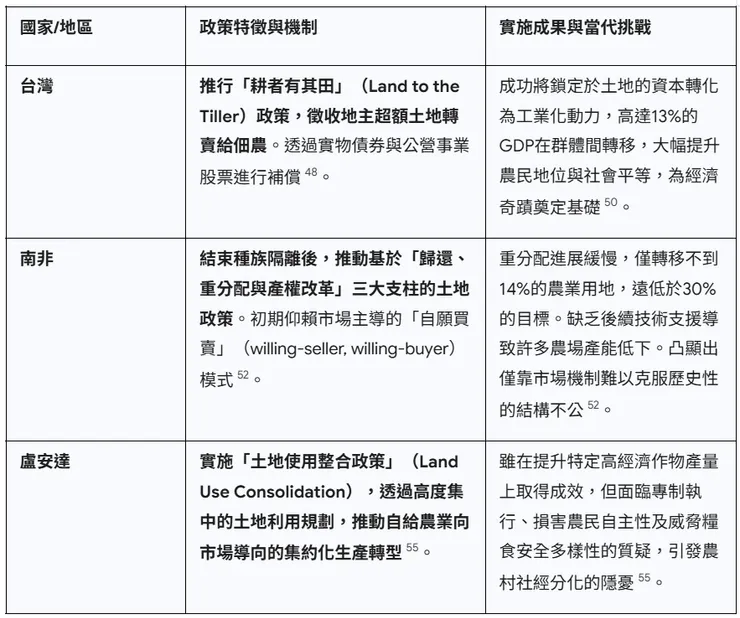 | 國家/地區 | 政策特徵與機制 | 實施成果與當代挑戰 |
|---|---|---|
| 台灣 | 推行「耕者有其田」（Land to the Tiller）政策，徵收地主超額土地轉賣給佃農。透過實物債券與公營事業股票進行補償 $^{48}$。 | 成功將鎖定於土地的資本轉化為工業化動力，高達13%的GDP在群體間轉移，大幅提升農民地位與社會平等，為經濟奇蹟奠定基礎 $^{50}$。 |
| 南非 | 結束種族隔離後，推動基於「歸還、重分配與產權改革」三大支柱的土地政策。初期仰賴市場主導的「自願買賣」（willing-seller, willing-buyer）模式 $^{52}$。 | 重分配進展緩慢，僅轉移不到14%的農業用地，遠低於30%的目標。缺乏後續技術支援導致許多農場產能低下。凸顯出僅靠市場機制難以克服歷史性的結構不公 $^{52}$。 |
| 盧安達 | 實施「土地使用整合政策」（Land Use Consolidation），透過高度集中的土地利用規劃，推動自給農業向市場導向的集約化生產轉型 $^{55}$。 | 雖在提升特定高經濟作物產量上取得成效，但面臨專制執行、損害農民自主性及威脅糧食安全多樣性的質疑，引發農村社經分化的隱憂 $^{55}$。 |